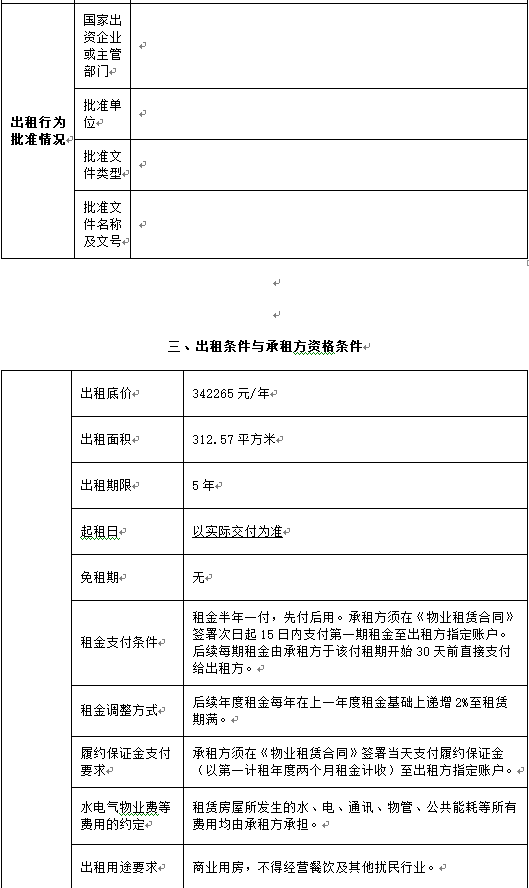 | 出租行为批准情况 | 国家出资企业或主管部门 | |
|---|---|---|
| | 批准单位 | |
| | 批准文件类型 | |
| | 批准文件名称及文号 | |

三、出租条件与承租方资格条件

| | 出租底价 | 342265 元/年 |
|---|---|---|
| | 出租面积 | 312.57 平方米 |
| | 出租期限 | 5 年 |
| | 起租日 | 以实际交付为准 |
| | 免租期 | 无 |
| | 租金支付条件 | 租金半年一付，先付后用。承租方须在《物业租赁合同》签署次日起 15 日内支付第一期租金至出租方指定账户。后续每期租金由承租方于该付租期开始 30 天前直接支付给出租方。 |
| | 租金调整方式 | 后续年度租金每年在上一年度租金基础上递增 2%至租赁期满。 |
| | 履约保证金支付要求 | 承租方须在《物业租赁合同》签署当天支付履约保证金（以第一计租年度两个月租金计收）至出租方指定账户。 |
| | 水电气物业费等费用的约定 | 租赁房屋所发生的水、电、通讯、物管、公共能耗等所有费用均由承租方承担。 |
| | 出租用途要求 | 商业用房，不得经营餐饮及其他扰民行业。 |